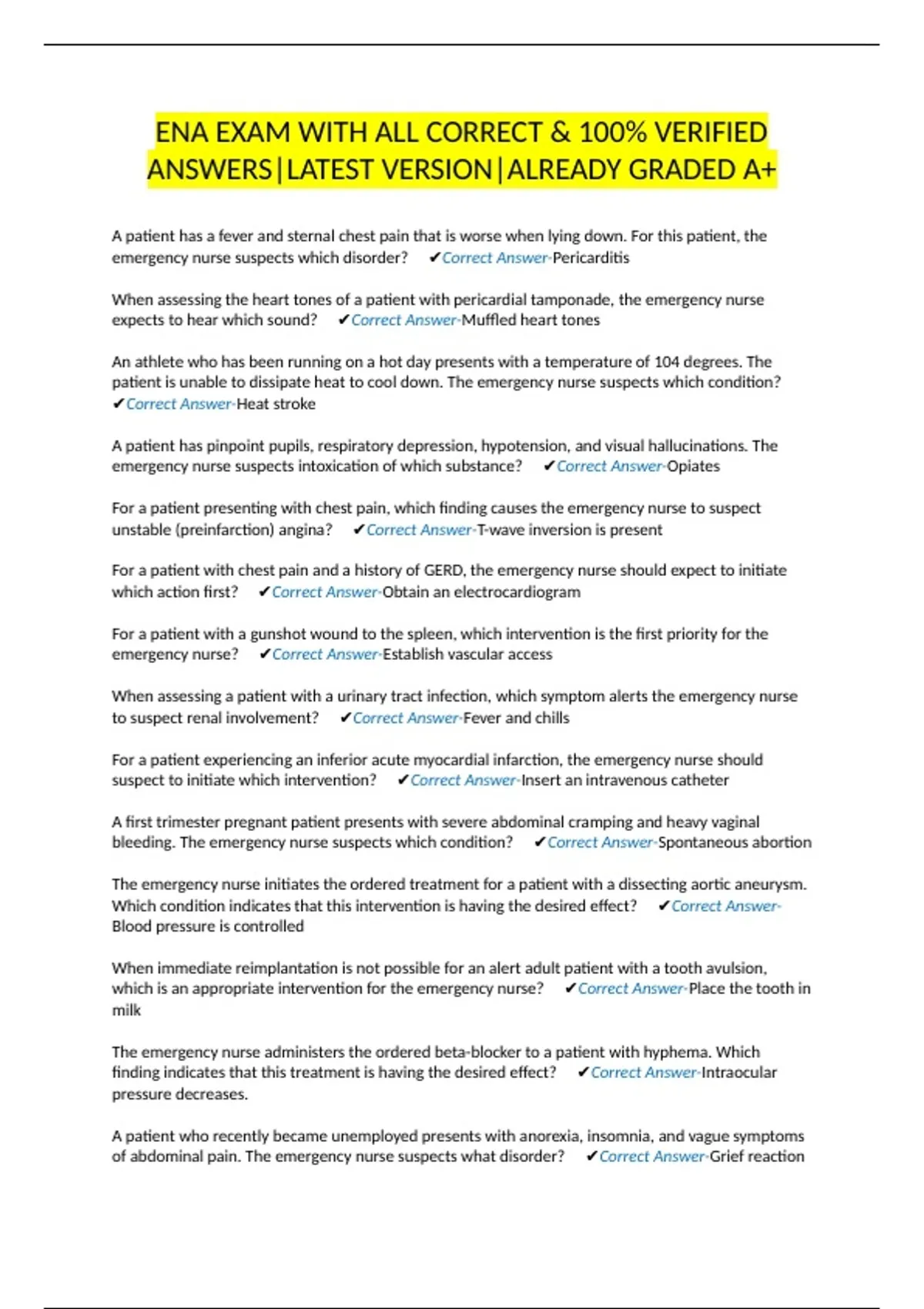 ENA EXAM WITH ALL CORRECT & 100% VERIFIED ANSWERS|LATEST VERSION|ALREADY GRADED A+

A patient has a fever and sternal chest pain that is worse when lying down. For this patient, the emergency nurse suspects which disorder? ✔Correct Answer-Pericarditis

When assessing the heart tones of a patient with pericardial tamponade, the emergency nurse expects to hear which sound? ✔Correct Answer-Muffled heart tones

An athlete who has been running on a hot day presents with a temperature of 104 degrees. The patient is unable to dissipate heat to cool down. The emergency nurse suspects which condition? ✔Correct Answer-Heat stroke

A patient has pinpoint pupils, respiratory depression, hypotension, and visual hallucinations. The emergency nurse suspects intoxication of which substance? ✔Correct Answer-Opiates

For a patient presenting with chest pain, which finding causes the emergency nurse to suspect unstable (preinfarction) angina? ✔Correct Answer-T-wave inversion is present

For a patient with chest pain and a history of GERD, the emergency nurse should expect to initiate which action first? ✔Correct Answer-Obtain an electrocardiogram

For a patient with a gunshot wound to the spleen, which intervention is the first priority for the emergency nurse? ✔Correct Answer-Establish vascular access

When assessing a patient with a urinary tract infection, which symptom alerts the emergency nurse to suspect renal involvement? ✔Correct Answer-Fever and chills

For a patient experiencing an inferior acute myocardial infarction, the emergency nurse should suspect to initiate which intervention? ✔Correct Answer-Insert an intravenous catheter

A first trimester pregnant patient presents with severe abdominal cramping and heavy vaginal bleeding. The emergency nurse suspects which condition? ✔Correct Answer-Spontaneous abortion

The emergency nurse initiates the ordered treatment for a patient with a dissecting aortic aneurysm. Which condition indicates that this intervention is having the desired effect? ✔Correct Answer-Blood pressure is controlled

When immediate reimplantation is not possible for an alert adult patient with a tooth avulsion, which is an appropriate intervention for the emergency nurse? ✔Correct Answer-Place the tooth in milk

The emergency nurse administers the ordered beta-blocker to a patient with hyphema. Which finding indicates that this treatment is having the desired effect? ✔Correct Answer-Intraocular pressure decreases.

A patient who recently became unemployed presents with anorexia, insomnia, and vague symptoms of abdominal pain. The emergency nurse suspects what disorder? ✔Correct Answer-Grief reaction